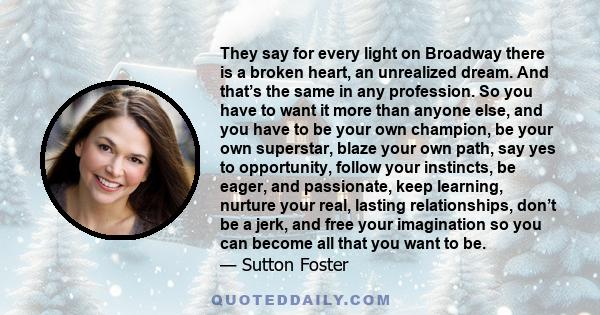 They say for every light on Broadway there is a broken heart, an unrealized dream. And that’s the same in any profession. So you have to want it more than anyone else, and you have to be your own champion, be your own superstar, blaze your own path, say yes to opportunity, follow your instincts, be eager, and passionate, keep learning, nurture your real, lasting relationships, don’t be a jerk, and free your imagination so you can become all that you want to be.
— Sutton Foster

QUOTEDDAILY.COM